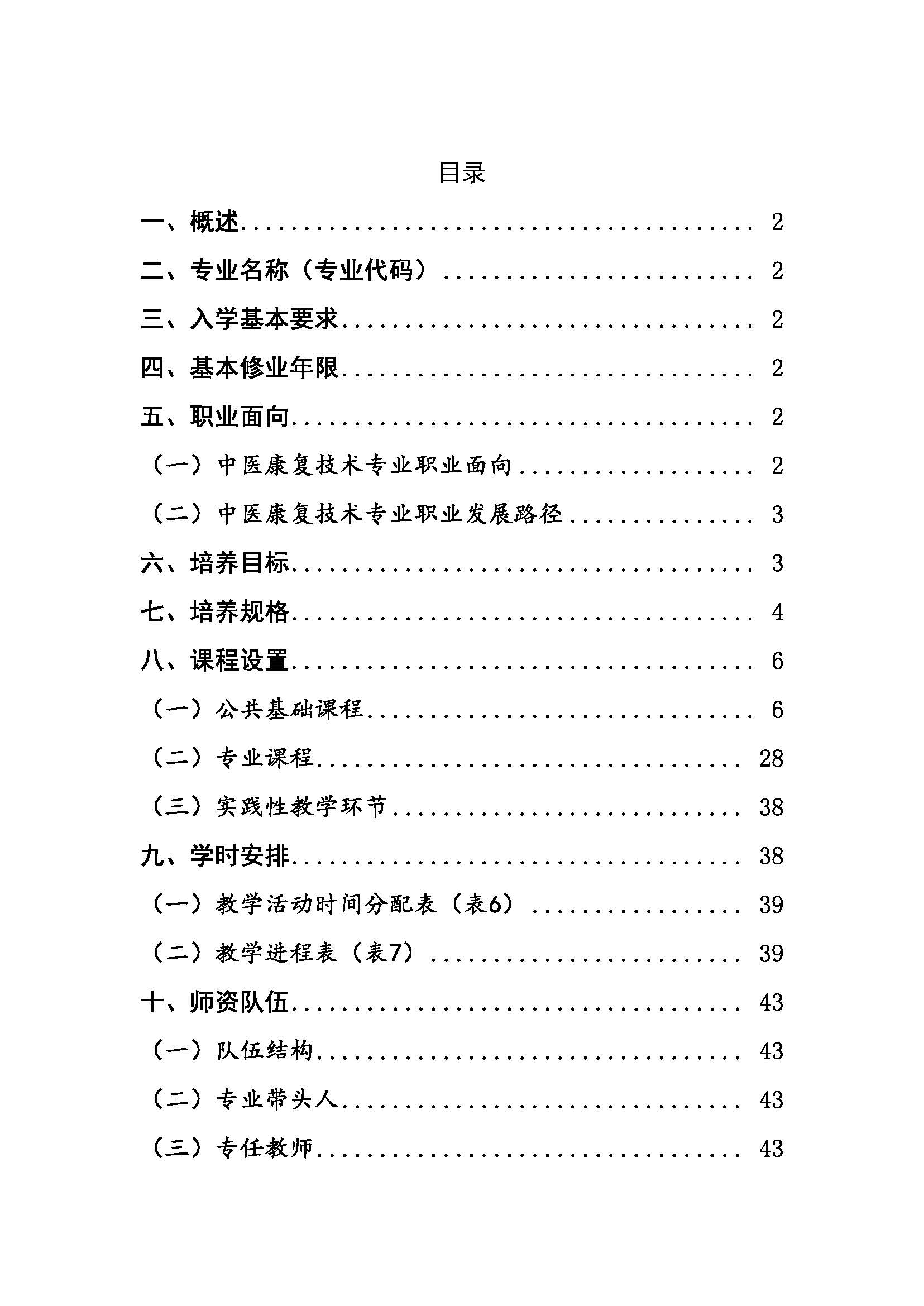 目录

一、概述 2

二、专业名称（专业代码） 2

三、入学基本要求 2

四、基本修业年限 2

五、职业面向 2

（一）中医康复技术专业职业面向 2

（二）中医康复技术专业职业发展路径 3

六、培养目标 3

七、培养规格 4

八、课程设置 6

（一）公共基础课程 6

（二）专业课程 28

（三）实践性教学环节 38

九、学时安排 38

（一）教学活动时间分配表（表6） 39

（二）教学进程表（表7） 39

十、师资队伍 43

（一）队伍结构 43

（二）专业带头人 43

（三）专任教师 43